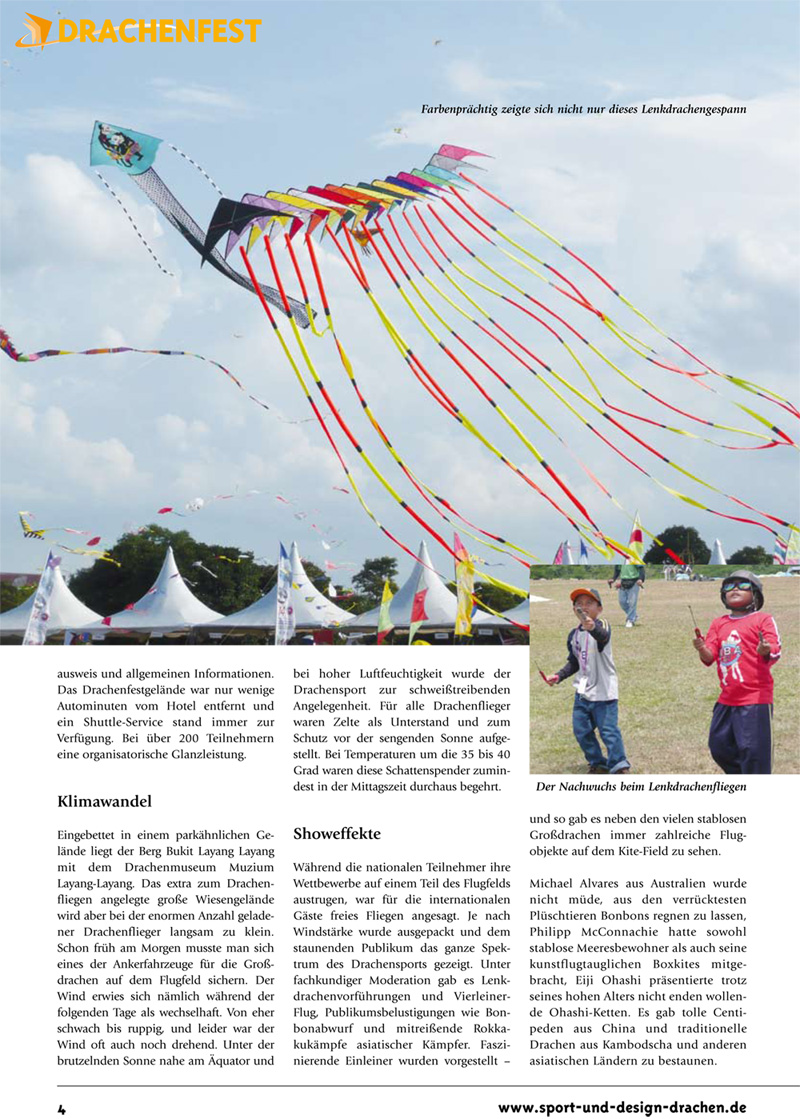 DRACHENFEST

Farbenprächtig zeigte sich nicht nur dieses Lenkdrachengespann

ausweis und allgemeinen Informationen. Das Drachenfestgelände war nur wenige Autominuten vom Hotel entfernt und ein Shuttle-Service stand immer zur Verfügung. Bei über 200 Teilnehmern eine organisatorische Glanzleistung.

Klimawandel

Eingebettet in einem parkähnlichen Gelände liegt der Berg Bukit Layang Layang mit dem Drachenmuseum Muzium Layang-Layang. Das extra zum Drachenfliegen angelegte große Wiesengelände wird aber bei der enormen Anzahl geladener Drachenflieger langsam zu klein. Schon früh am Morgen musste man sich eines der Ankerfahrzeuge für die Großdrachen auf dem Flugfeld sichern. Der Wind erwies sich nämlich während der folgenden Tage als wechselhaft. Von eher schwach bis ruppig, und leider war der Wind oft auch noch drehend. Unter der brutzelnden Sonne nahe am Äquator und

bei hoher Luftfeuchtigkeit wurde der Drachensport zur schweißtreibenden Angelegenheit. Für alle Drachenflieger waren Zelte als Unterstand und zum Schutz vor der sengenden Sonne aufgestellt. Bei Temperaturen um die 35 bis 40 Grad waren diese Schattenspender zumindest in der Mittagszeit durchaus begehrt.

Showeffekte

Während die nationalen Teilnehmer ihre Wettbewerbe auf einem Teil des Flugfelds austrugen, war für die internationalen Gäste freies Fliegen angesagt. Je nach Windstärke wurde ausgepackt und dem staunenden Publikum das ganze Spektrum des Drachensports gezeigt. Unter fachkundiger Moderation gab es Lenkdrachenvorführungen und Vierleiner-Flug, Publikumsbelustigungen wie Bonbonabwurf und mitreißende Rokkakukämpfe asiatischer Kämpfer. Faszinierende Einleiner wurden vorgestellt –

Der Nachwuchs beim Lenkdrachenfliegen

und so gab es neben den vielen stablosen Großdrachen immer zahlreiche Flugobjekte auf dem Kite-Field zu sehen.

Michael Alvares aus Australien wurde nicht müde, aus den verrücktesten Plüschtieren Bonbons regnen zu lassen, Philipp McConnachie hatte sowohl stablose Meeresbewohner als auch seine kunstflugtauglichen Boxkites mitgebracht, Eiji Ohashi präsentierte trotz seines hohen Alters nicht enden wollende Ohashi-Ketten. Es gab tolle Centipeden aus China und traditionelle Drachen aus Kambodscha und anderen asiatischen Ländern zu bestaunen.

4

www.sport-und-design-drachen.de